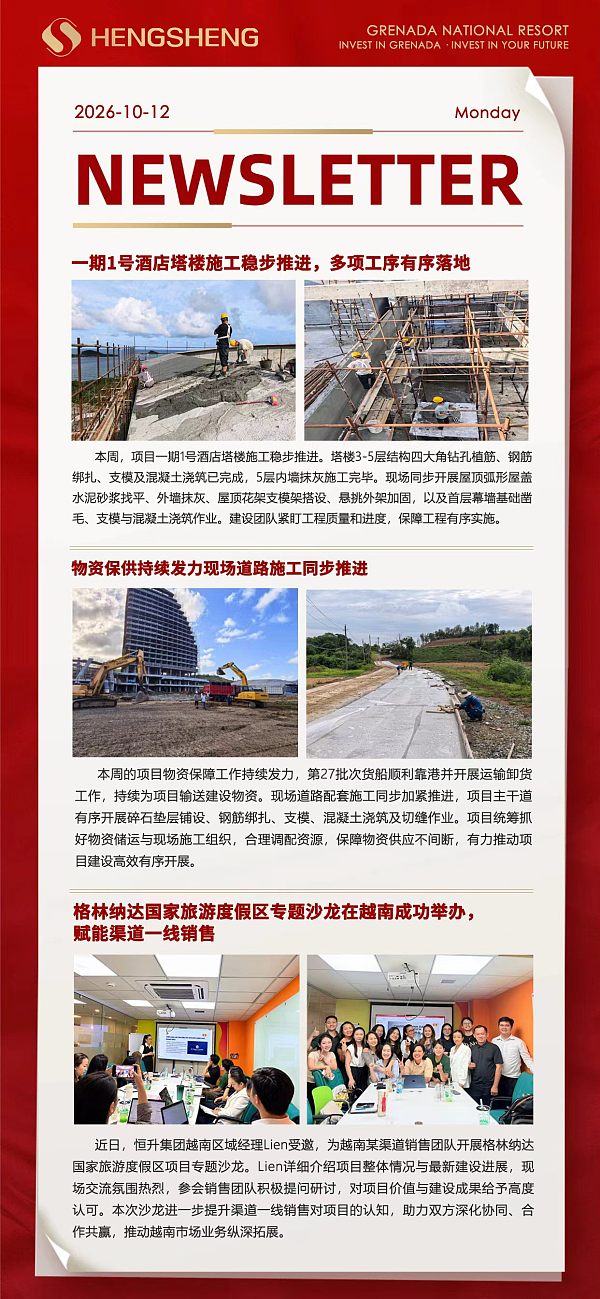 HENGSHENG

GRENADA NATIONAL RESORT
INVEST IN GRENADA · INVEST IN YOUR FUTURE

2026-10-12

Monday

NEWSLETTER

一期1号酒店塔楼施工稳步推进，多项工序有序落地

本周，项目一期1号酒店塔楼施工稳步推进。塔楼3-5层结构四大角钻孔植筋、钢筋绑扎、支模及混凝土浇筑已完成，5层内墙抹灰施工完毕。现场同步开展屋顶弧形屋盖水泥砂浆找平、外墙抹灰、屋顶花架支模架搭设、悬挑外架加固，以及首层幕墙基础凿毛、支模与混凝土浇筑作业。建设团队紧盯工程质量和进度，保障工程有序实施。

物资保供持续发力现场道路施工同步推进

本周的项目物资保障工作持续发力，第27批次货船顺利靠港并开展运输卸货工作，持续为项目输送建设物资。现场道路配套施工同步加紧推进，项目主干道有序开展碎石垫层铺设、钢筋绑扎、支模、混凝土浇筑及切缝作业。项目统筹抓好物资储运与现场施工组织，合理调配资源，保障物资供应不间断，有力推动项目建设高效有序开展。

格林纳达国家旅游度假区专题沙龙在越南成功举办，
赋能渠道一线销售

近日，恒升集团越南区域经理Lien受邀，为越南某渠道销售团队开展格林纳达国家旅游度假区项目专题沙龙。Lien详细介绍项目整体情况与最新建设进展，现场交流氛围热烈，参会销售团队积极提问研讨，对项目价值与建设成果给予高度认可。本次沙龙进一步提升渠道一线销售对项目的认知，助力双方深化协同、合作共赢，推动越南市场业务纵深拓展。